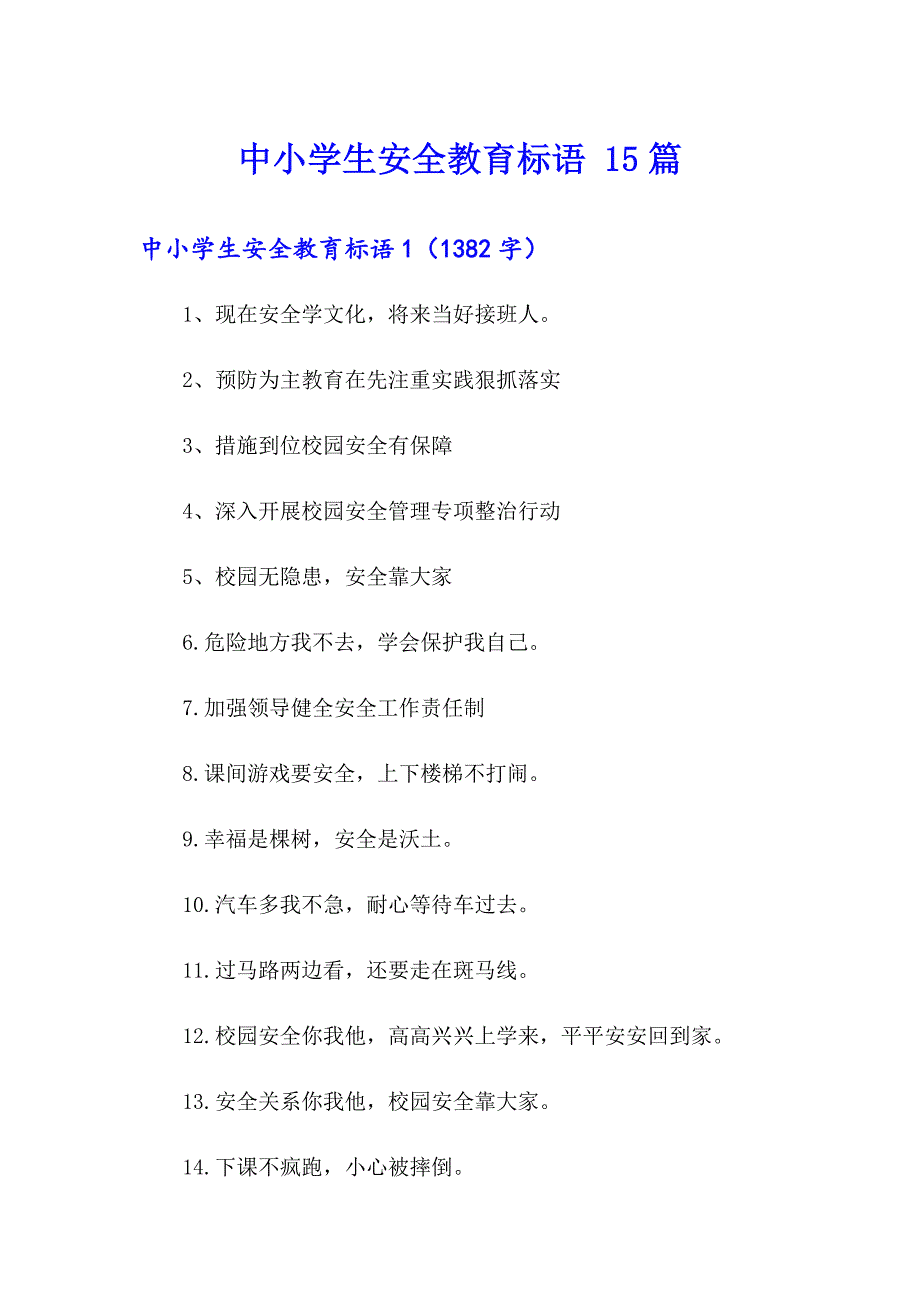 中小学生安全教育标语 15篇

中小学生安全教育标语1（1382字）

1、现在安全学文化，将来当好接班人。

2、预防为主教育在先注重实践狠抓落实

3、措施到位校园安全有保障

4、深入开展校园安全管理专项整治行动

5、校园无隐患，安全靠大家

6.危险地方我不去，学会保护我自己。

7.加强领导健全安全工作责任制

8.课间游戏要安全，上下楼梯不打闹。

9.幸福是棵树，安全是沃土。

10.汽车多我不急，耐心等待车过去。

11.过马路两边看，还要走在斑马线。

12.校园安全你我他，高高兴兴上学来，平平安安回到家。

13.安全关系你我他，校园安全靠大家。

14.下课不疯跑，小心被摔倒。